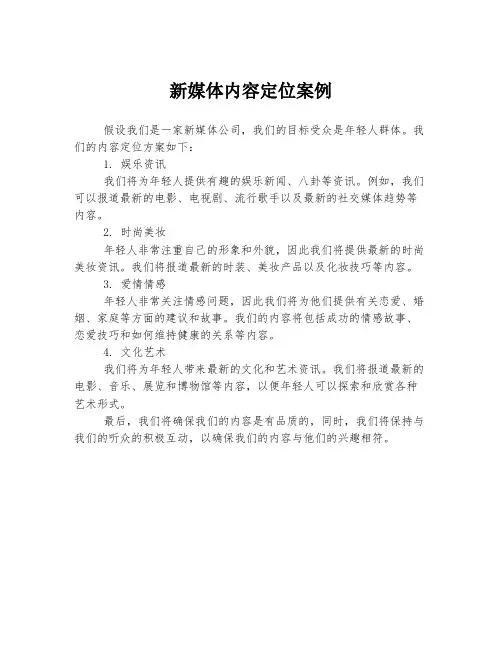 新媒体内容定位案例

假设我们是一家新媒体公司，我们的目标受众是年轻人群体。我们的内容定位方案如下：

1. 娱乐资讯

我们将为年轻人提供有趣的娱乐新闻、八卦等资讯。例如，我们可以报道最新的电影、电视剧、流行歌手以及最新的社交媒体趋势等内容。

2. 时尚美妆

年轻人非常注重自己的形象和外貌，因此我们将提供最新的时尚美妆资讯。我们将报道最新的时装、美妆产品以及化妆技巧等内容。

3. 爱情情感

年轻人非常关注情感问题，因此我们将为他们提供有关恋爱、婚姻、家庭等方面的建议和故事。我们的内容将包括成功的情感故事、恋爱技巧和如何维持健康的关系等内容。

4. 文化艺术

我们将为年轻人带来最新的文化和艺术资讯。我们将报道最新的电影、音乐、展览和博物馆等内容，以便年轻人可以探索和欣赏各种艺术形式。

最后，我们将确保我们的内容是有品质的，同时，我们将保持与我们的听众的积极互动，以确保我们的内容与他们的兴趣相符。